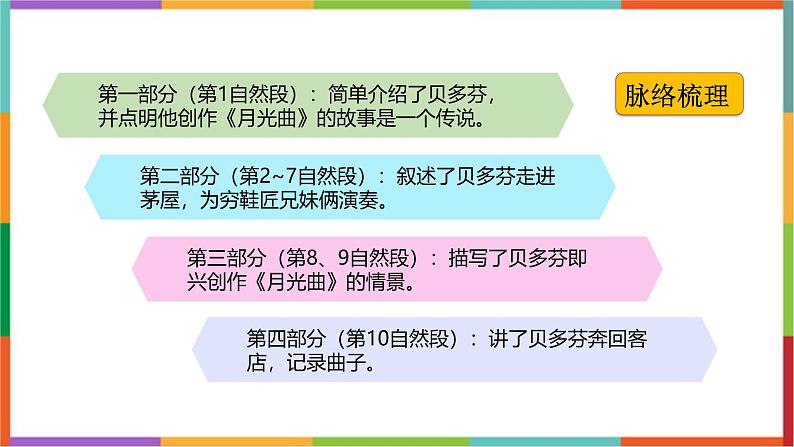 脉络梳理

第一部分（第1自然段）：简单介绍了贝多芬，并点明他创作《月光曲》的故事是一个传说。

第二部分（第2~7自然段）：叙述了贝多芬走进茅屋，为穷鞋匠兄妹俩演奏。

第三部分（第8、9自然段）：描写了贝多芬即兴创作《月光曲》的情景。

第四部分（第10自然段）：讲了贝多芬奔回客店，记录曲子。